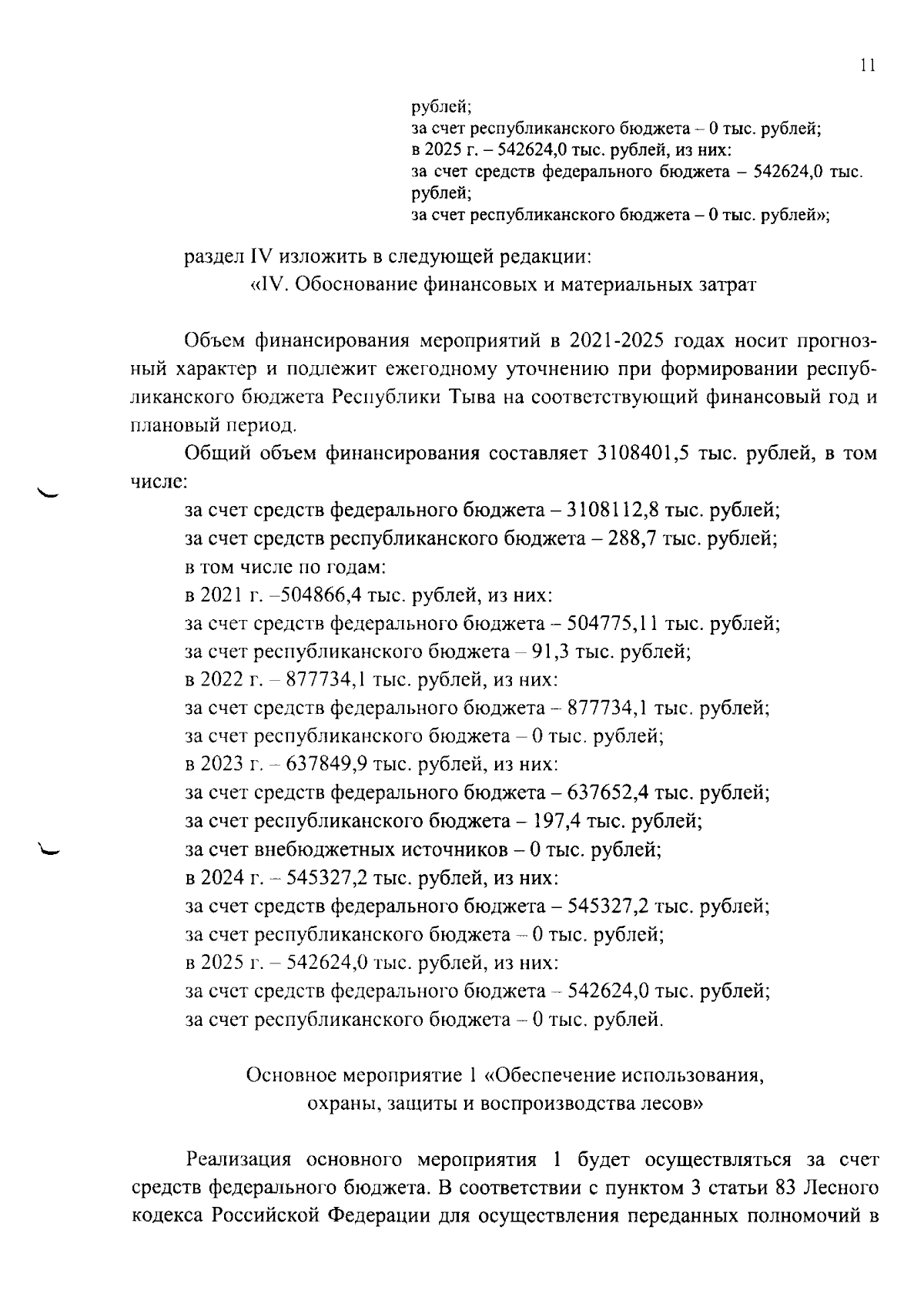 11

рублей;
за счет республиканского бюджета – 0 тыс. рублей;
в 2025 г. – 542624,0 тыс. рублей, из них:
за счет средств федерального бюджета – 542624,0 тыс. рублей;
за счет республиканского бюджета – 0 тыс. рублей»;

раздел IV изложить в следующей редакции:
«IV. Обоснование финансовых и материальных затрат

Объем финансирования мероприятий в 2021-2025 годах носит прогнозный характер и подлежит ежегодному уточнению при формировании республиканского бюджета Республики Тыва на соответствующий финансовый год и плановый период.

Общий объем финансирования составляет 3108401,5 тыс. рублей, в том числе:
за счет средств федерального бюджета – 3108112,8 тыс. рублей;
за счет средств республиканского бюджета – 288,7 тыс. рублей;
в том числе по годам:
в 2021 г. –504866,4 тыс. рублей, из них:
за счет средств федерального бюджета – 504775,11 тыс. рублей;
за счет республиканского бюджета – 91,3 тыс. рублей;
в 2022 г. – 877734,1 тыс. рублей, из них:
за счет средств федерального бюджета – 877734,1 тыс. рублей;
за счет республиканского бюджета – 0 тыс. рублей;
в 2023 г. – 637849,9 тыс. рублей, из них:
за счет средств федерального бюджета – 637652,4 тыс. рублей;
за счет республиканского бюджета – 197,4 тыс. рублей;
за счет внебюджетных источников – 0 тыс. рублей;
в 2024 г. – 545327,2 тыс. рублей, из них:
за счет средств федерального бюджета – 545327,2 тыс. рублей;
за счет республиканского бюджета – 0 тыс. рублей;
в 2025 г. – 542624,0 тыс. рублей, из них:
за счет средств федерального бюджета – 542624,0 тыс. рублей;
за счет республиканского бюджета – 0 тыс. рублей.

Основное мероприятие 1 «Обеспечение использования, охраны, защиты и воспроизводства лесов»

Реализация основного мероприятия 1 будет осуществляться за счет средств федерального бюджета. В соответствии с пунктом 3 статьи 83 Лесного кодекса Российской Федерации для осуществления переданных полномочий в